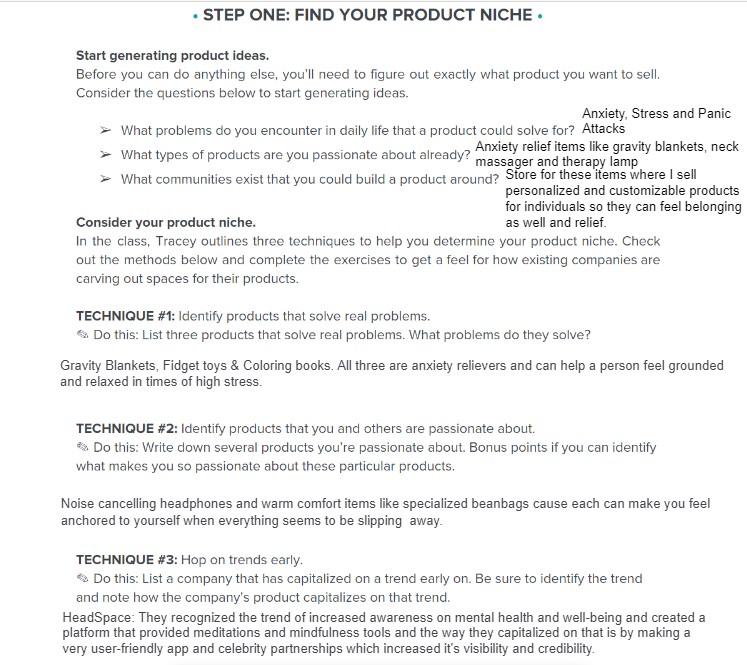 • STEP ONE: FIND YOUR PRODUCT NICHE •

Start generating product ideas.
Before you can do anything else, you'll need to figure out exactly what product you want to sell. Consider the questions below to start generating ideas.

➢ What problems do you encounter in daily life that a product could solve for? Anxiety, Stress and Panic Attacks
➢ What types of products are you passionate about already? Anxiety relief items like gravity blankets, neck massager and therapy lamp
➢ What communities exist that you could build a product around? Store for these items where I sell personalized and customizable products for individuals so they can feel belonging as well and relief.

Consider your product niche.
In the class, Tracey outlines three techniques to help you determine your product niche. Check out the methods below and complete the exercises to get a feel for how existing companies are carving out spaces for their products.

TECHNIQUE #1: Identify products that solve real problems.
✎ Do this: List three products that solve real problems. What problems do they solve?

Gravity Blankets, Fidget toys & Coloring books. All three are anxiety relievers and can help a person feel grounded and relaxed in times of high stress.

TECHNIQUE #2: Identify products that you and others are passionate about.
✎ Do this: Write down several products you're passionate about. Bonus points if you can identify what makes you so passionate about these particular products.

Noise cancelling headphones and warm comfort items like specialized beanbags cause each can make you feel anchored to yourself when everything seems to be slipping away.

TECHNIQUE #3: Hop on trends early.
✎ Do this: List a company that has capitalized on a trend early on. Be sure to identify the trend and note how the company's product capitalizes on that trend.
HeadSpace: They recognized the trend of increased awareness on mental health and well-being and created a platform that provided meditations and mindfulness tools and the way they capitalized on that is by making a very user-friendly app and celebrity partnerships which increased it's visibility and credibility.